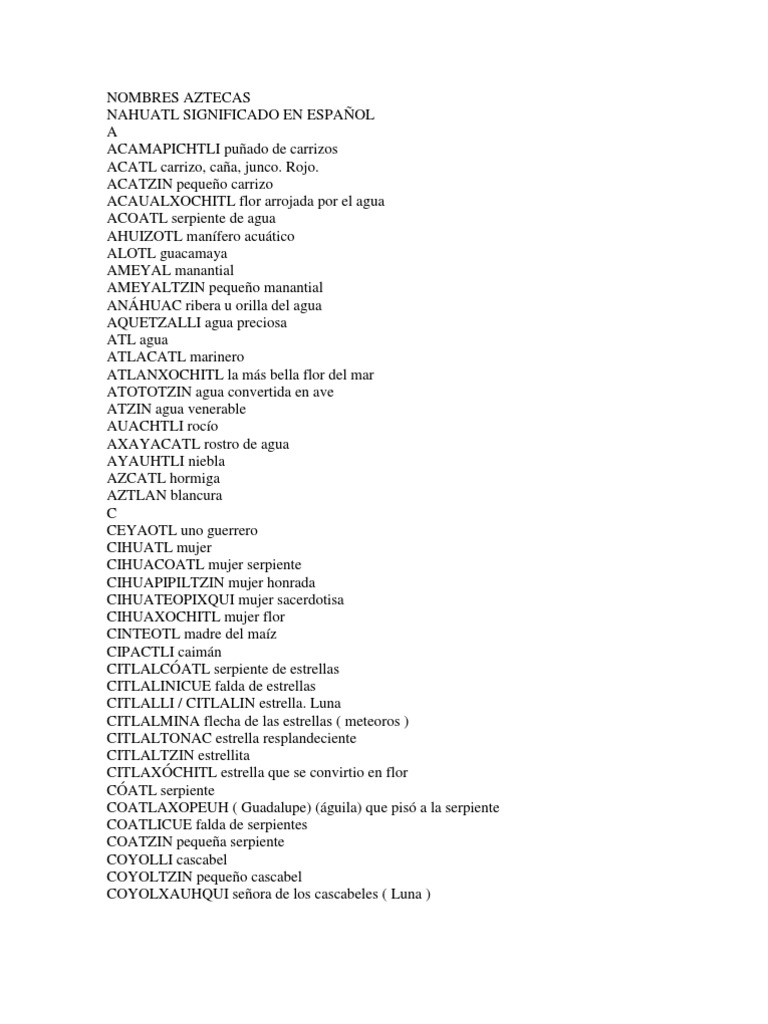 NOMBRES AZTECAS
NAHUATL SIGNIFICADO EN ESPAÑOL
A
ACAMAPICHTLI puñado de carrizos
ACATL carrizo, caña, junco. Rojo.
ACATZIN pequeño carrizo
ACAUALXOCHITL flor arrojada por el agua
ACOATL serpiente de agua
AHUIZOTL manífero acuático
ALOTL guacamaya
AMEYAL manantial
AMEYALTZIN pequeño manantial
ANÁHUAC ribera u orilla del agua
AQUETZALLI agua preciosa
ATL agua
ATLACATL marinero
ATLANXOCHITL la más bella flor del mar
ATOTOTZIN agua convertida en ave
ATZIN agua venerable
AUACHTLI rocío
AXAYACATL rostro de agua
AYAUHTLI niebla
AZCATL hormiga
AZTLAN blancura
C
CEYAOTL uno guerrero
CIHUATL mujer
CIHUACOATL mujer serpiente
CIHUAPIPILTZIN mujer honrada
CIHUATEOPIXQUI mujer sacerdotisa
CIHUAXOCHITL mujer flor
CINTEOTL madre del maíz
CIPACTLI caimán
CITLALCÓATL serpiente de estrellas
CITLALINICUE falda de estrellas
CITLALLI / CITLALIN estrella. Luna
CITLALMINA flecha de las estrellas ( meteoros )
CITLALTONAC estrella resplandeciente
CITLALTZIN estrellita
CITLAXÓCHITL estrella que se convirtio en flor
CÓATL serpiente
COATLAXOPEUH ( Guadalupe) (águila) que pisó a la serpiente
COATLICUE falda de serpientes
COATZIN pequeña serpiente
COYOLLI cascabel
COYOLTZIN pequeño cascabel
COYOLXAUHQUI señora de los cascabeles ( Luna )